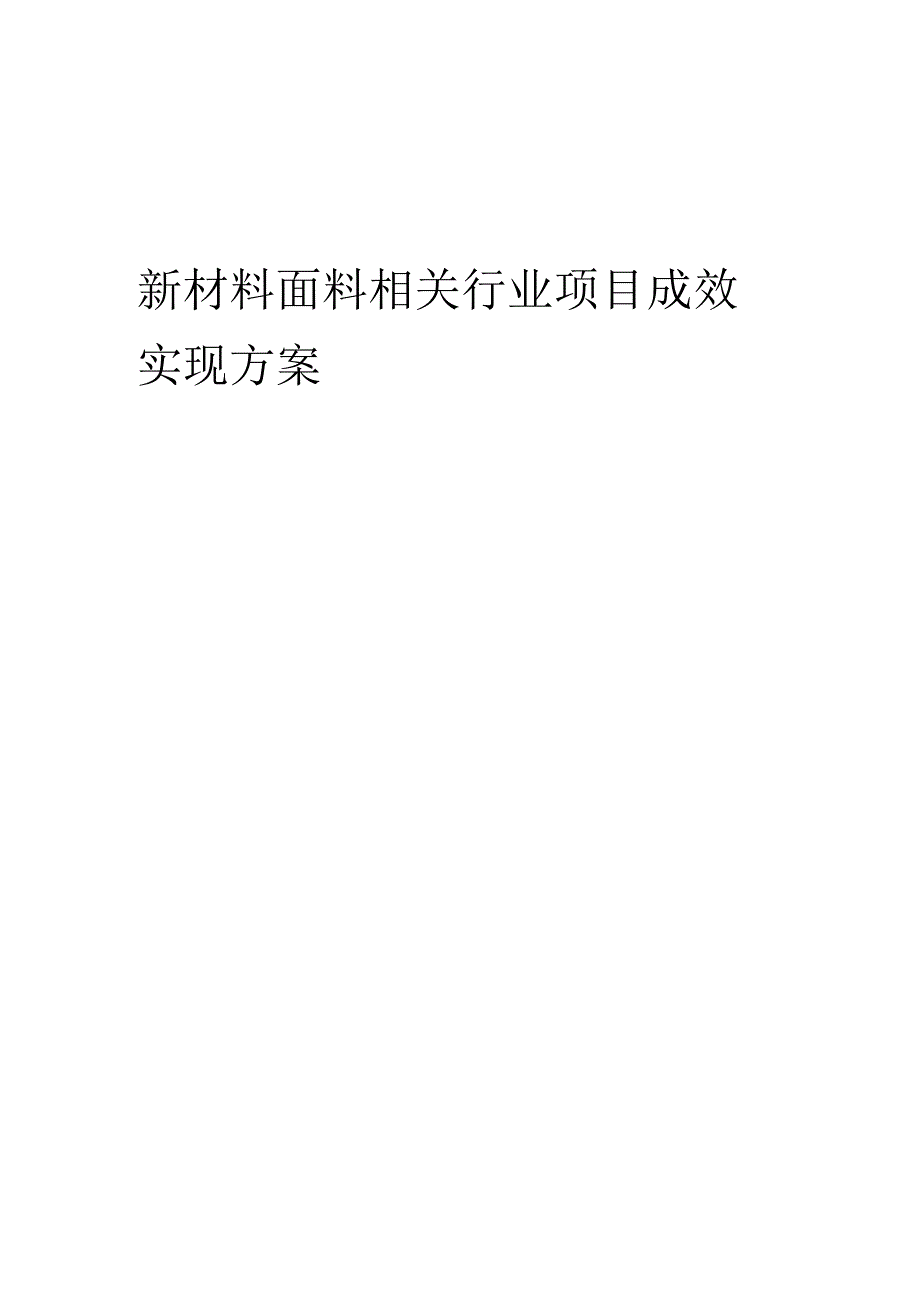 新材料面料相关行业项目成效实现方案